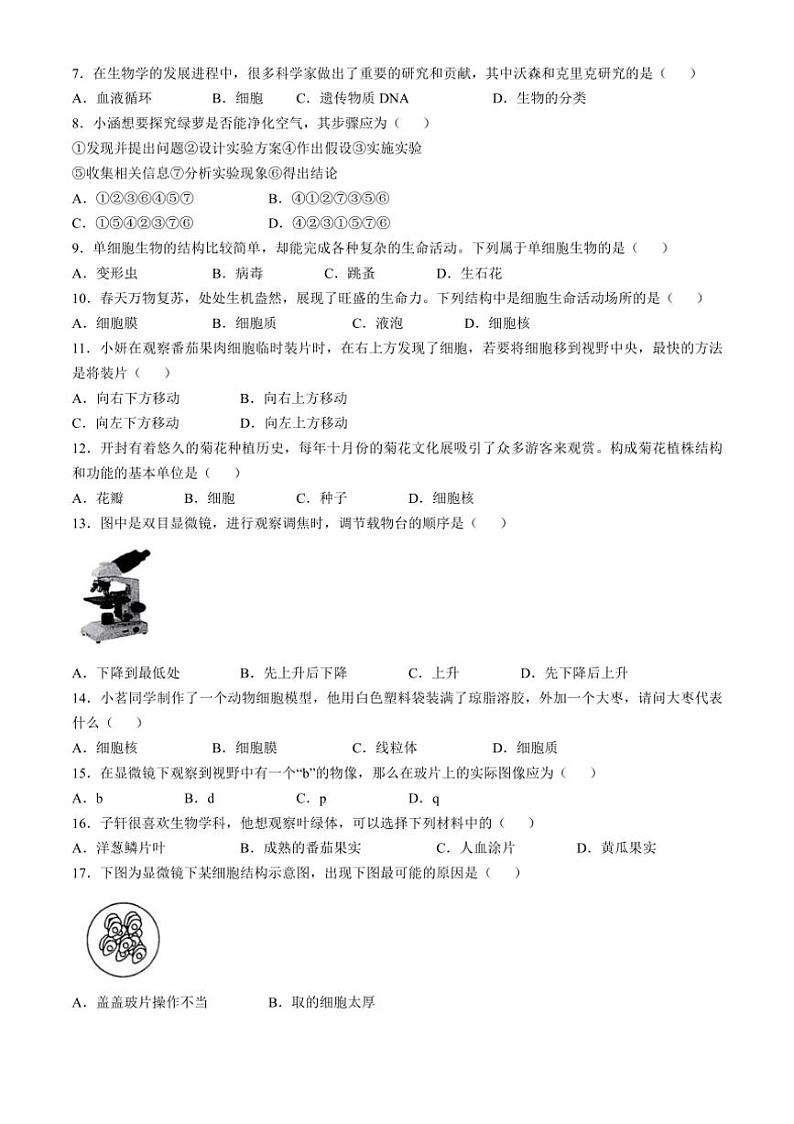 7．在生物学的发展进程中，很多科学家做出了重要的研究和贡献，其中沃森和克里克研究的是（　　）
A．血液循环　　B．细胞　　C．遗传物质 DNA　　D．生物的分类

8．小涵想要探究绿萝是否能净化空气，其步骤应为（　　）
①发现并提出问题②设计实验方案④作出假设③实施实验
⑤收集相关信息⑦分析实验现象⑥得出结论
A．①②③⑥④⑤⑦　　B．④①②⑦③⑤⑥
C．①⑤④②③⑦⑥　　D．④②③①⑤⑦⑥

9．单细胞生物的结构比较简单，却能完成各种复杂的生命活动。下列属于单细胞生物的是（　　）
A．变形虫　　B．病毒　　C．跳蚤　　D．生石花

10．春天万物复苏，处处生机盎然，展现了旺盛的生命力。下列结构中是细胞生命活动场所的是（　　）
A．细胞膜　　B．细胞质　　C．液泡　　D．细胞核

11．小妍在观察番茄果肉细胞临时装片时，在右上方发现了细胞，若要将细胞移到视野中央，最快的方法是将装片（　　）
A．向右下方移动　　B．向右上方移动
C．向左下方移动　　D．向左上方移动

12．开封有着悠久的菊花种植历史，每年十月份的菊花文化展吸引了众多游客来观赏。构成菊花植株结构和功能的基本单位是（　　）
A．花瓣　　B．细胞　　C．种子　　D．细胞核

13．图中是双目显微镜，进行观察调焦时，调节载物台的顺序是（　　）
A．下降到最低处　　B．先上升后下降　　C．上升　　D．先下降后上升

14．小茗同学制作了一个动物细胞模型，他用白色塑料袋装满了琼脂溶胶，外加一个大枣，请问大枣代表什么（　　）
A．细胞核　　B．细胞膜　　C．线粒体　　D．细胞质

15．在显微镜下观察到视野中有一个“b”的物像，那么在玻片上的实际图像应为（　　）
A．b　　B．d　　C．p　　D．q

16．子轩很喜欢生物学科，他想观察叶绿体，可以选择下列材料中的（　　）
A．洋葱鳞片叶　　B．成熟的番茄果实　　C．人血涂片　　D．黄瓜果实

17．下图为显微镜下某细胞结构示意图，出现下图最可能的原因是（　　）
A．盖盖玻片操作不当　　B．取的细胞太厚